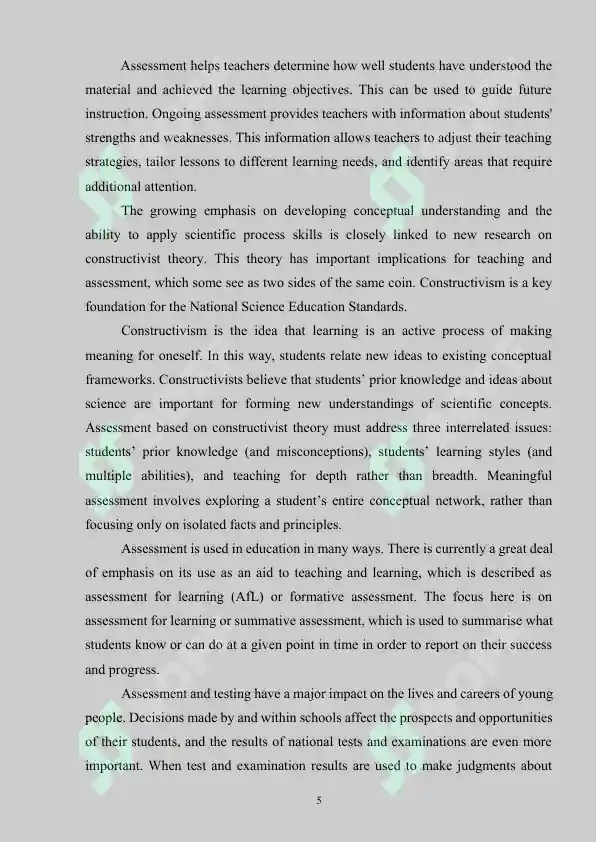 Assessment helps teachers determine how well students have understood the material and achieved the learning objectives. This can be used to guide future instruction. Ongoing assessment provides teachers with information about students' strengths and weaknesses. This information allows teachers to adjust their teaching strategies, tailor lessons to different learning needs, and identify areas that require additional attention.

The growing emphasis on developing conceptual understanding and the ability to apply scientific process skills is closely linked to new research on constructivist theory. This theory has important implications for teaching and assessment, which some see as two sides of the same coin. Constructivism is a key foundation for the National Science Education Standards.

Constructivism is the idea that learning is an active process of making meaning for oneself. In this way, students relate new ideas to existing conceptual frameworks. Constructivists believe that students' prior knowledge and ideas about science are important for forming new understandings of scientific concepts. Assessment based on constructivist theory must address three interrelated issues: students' prior knowledge (and misconceptions), students' learning styles (and multiple abilities), and teaching for depth rather than breadth. Meaningful assessment involves exploring a student's entire conceptual network, rather than focusing only on isolated facts and principles.

Assessment is used in education in many ways. There is currently a great deal of emphasis on its use as an aid to teaching and learning, which is described as assessment for learning (AfL) or formative assessment. The focus here is on assessment for learning or summative assessment, which is used to summarise what students know or can do at a given point in time in order to report on their success and progress.

Assessment and testing have a major impact on the lives and careers of young people. Decisions made by and within schools affect the prospects and opportunities of their students, and the results of national tests and examinations are even more important. When test and examination results are used to make judgments about

5